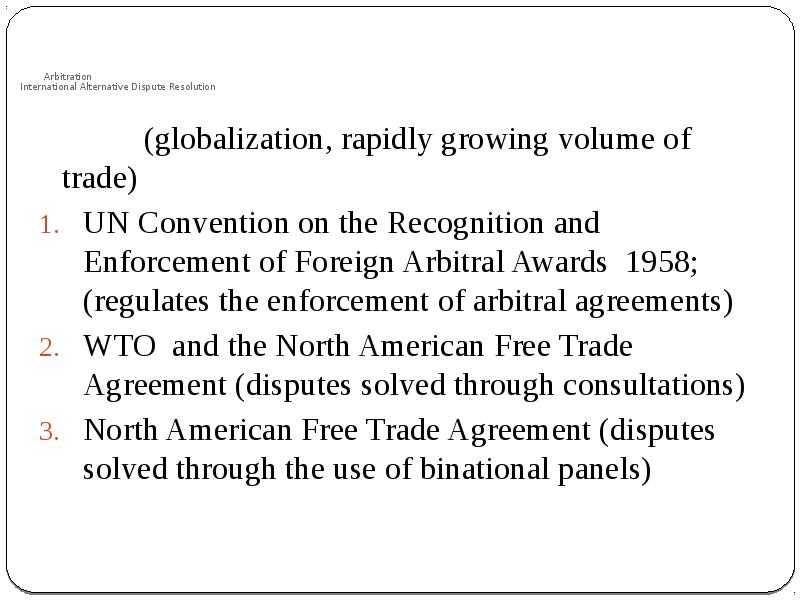 Arbitration
International Alternative Dispute Resolution

(globalization, rapidly growing volume of trade)

1. UN Convention on the Recognition and Enforcement of Foreign Arbitral Awards 1958; (regulates the enforcement of arbitral agreements)
2. WTO and the North American Free Trade Agreement (disputes solved through consultations)
3. North American Free Trade Agreement (disputes solved through the use of binational panels)